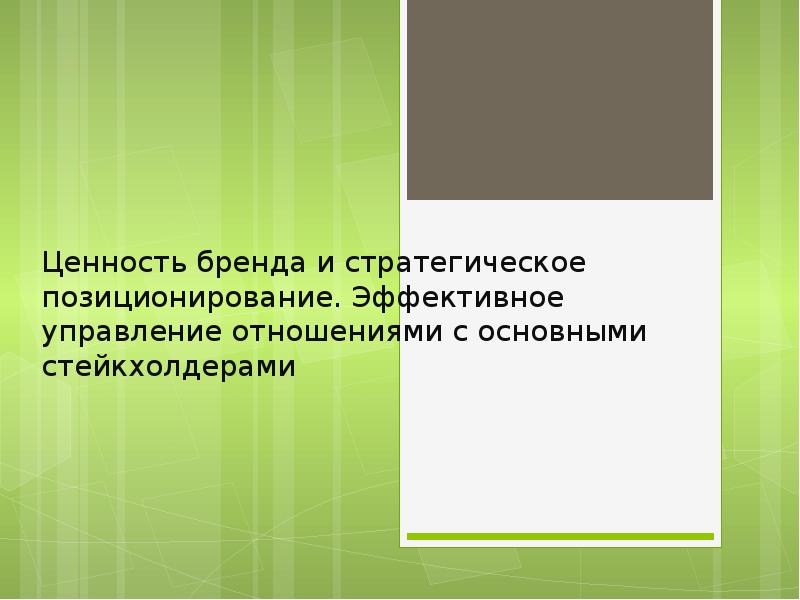 Ценность бренда и стратегическое позиционирование. Эффективное управление отношениями с основными стейкхолдерами